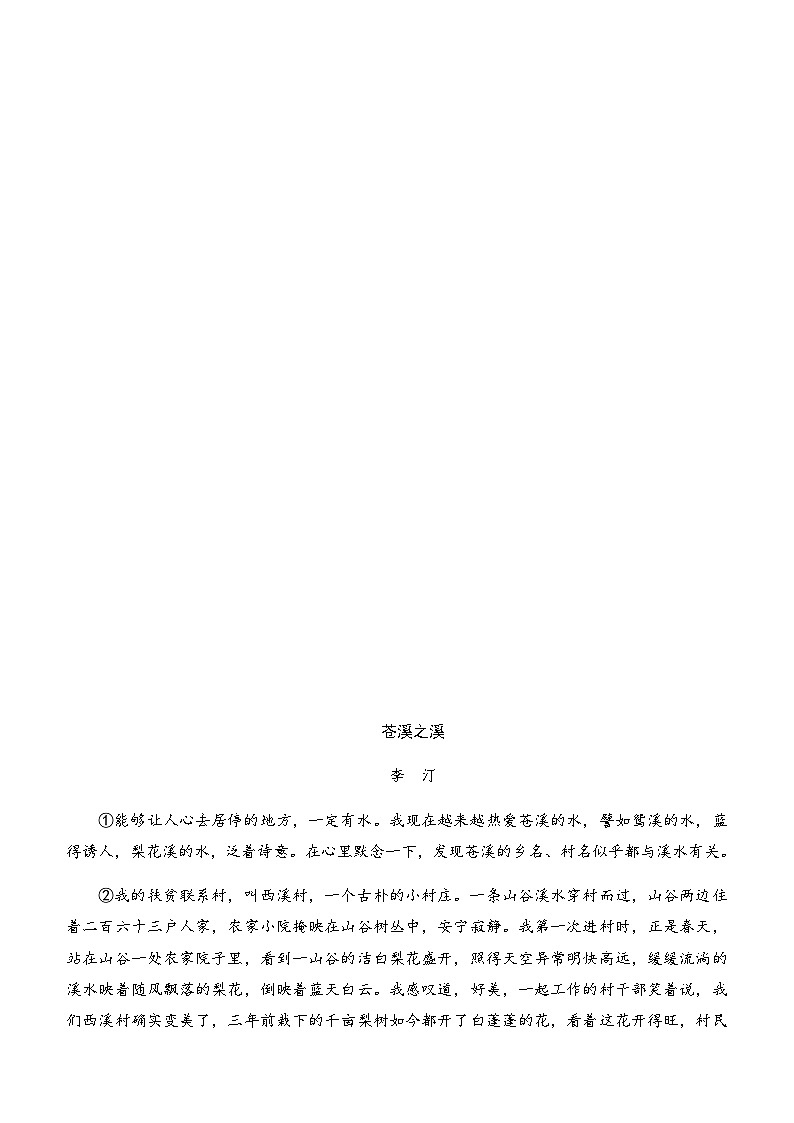 苍溪之溪

李　汀

①能够让人心去居停的地方，一定有水。我现在越来越热爱苍溪的水，譬如鸳溪的水，蓝得诱人，梨花溪的水，泛着诗意。在心里默念一下，发现苍溪的乡名、村名似乎都与溪水有关。

②我的扶贫联系村，叫西溪村，一个古朴的小村庄。一条山谷溪水穿村而过，山谷两边住着二百六十三户人家，农家小院掩映在山谷树丛中，安宁寂静。我第一次进村时，正是春天，站在山谷一处农家院子里，看到一山谷的洁白梨花盛开，照得天空异常明快高远，缓缓流淌的溪水映着随风飘落的梨花，倒映着蓝天白云。我感叹道，好美，一起工作的村干部笑着说，我们西溪村确实变美了，三年前栽下的千亩梨树如今都开了白蓬蓬的花，看着这花开得旺，村民